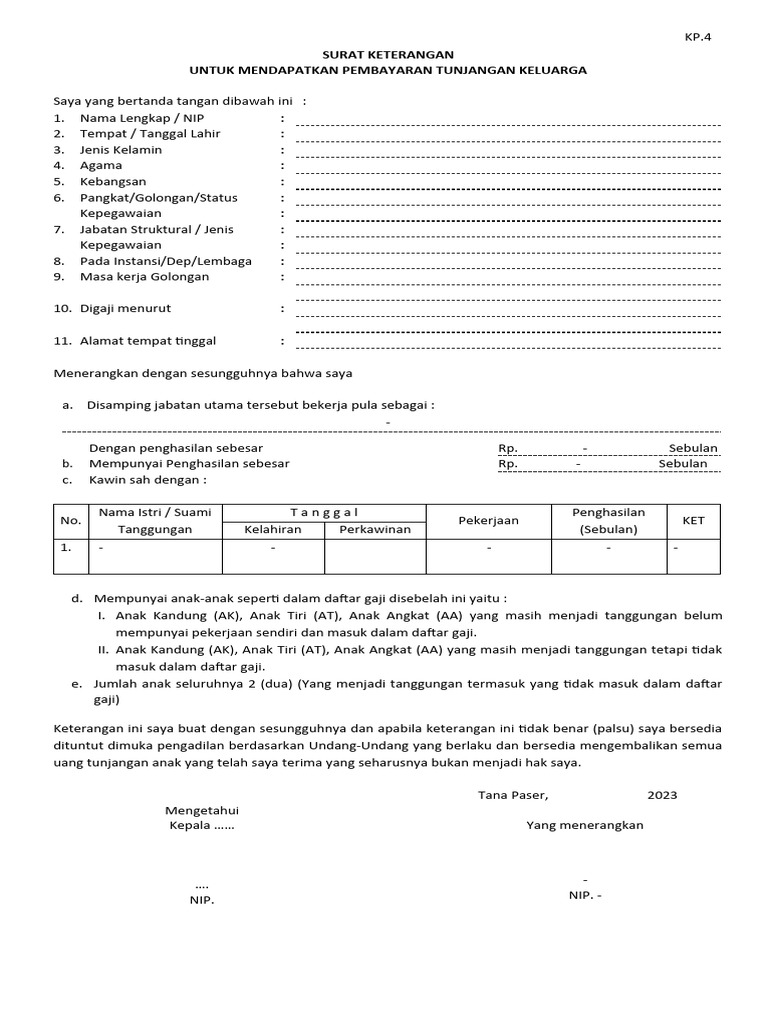 KP.4

SURAT KETERANGAN
UNTUK MENDAPATKAN PEMBAYARAN TUNJANGAN KELUARGA

Saya yang bertanda tangan dibawah ini :
1. Nama Lengkap / NIP :
2. Tempat / Tanggal Lahir :
3. Jenis Kelamin :
4. Agama :
5. Kebangsan :
6. Pangkat/Golongan/Status Kepegawaian :
7. Jabatan Struktural / Jenis Kepegawaian :
8. Pada Instansi/Dep/Lembaga :
9. Masa kerja Golongan :

10. Digaji menurut :

11. Alamat tempat tinggal :

Menerangkan dengan sesungguhnya bahwa saya

a. Disamping jabatan utama tersebut bekerja pula sebagai :
-
Dengan penghasilan sebesar Rp. - Sebulan
b. Mempunyai Penghasilan sebesar Rp. - Sebulan
c. Kawin sah dengan :

| No. | Nama Istri / Suami Tanggungan | Tanggal Kelahiran | Tanggal Perkawinan | Pekerjaan | Penghasilan (Sebulan) | KET |
|---|---|---|---|---|---|---|
| 1. | - | - | | - | - | - |

d. Mempunyai anak-anak seperti dalam daftar gaji disebelah ini yaitu :
I. Anak Kandung (AK), Anak Tiri (AT), Anak Angkat (AA) yang masih menjadi tanggungan belum mempunyai pekerjaan sendiri dan masuk dalam daftar gaji.
II. Anak Kandung (AK), Anak Tiri (AT), Anak Angkat (AA) yang masih menjadi tanggungan tetapi tidak masuk dalam daftar gaji.
e. Jumlah anak seluruhnya 2 (dua) (Yang menjadi tanggungan termasuk yang tidak masuk dalam daftar gaji)

Keterangan ini saya buat dengan sesungguhnya dan apabila keterangan ini tidak benar (palsu) saya bersedia dituntut dimuka pengadilan berdasarkan Undang-Undang yang berlaku dan bersedia mengembalikan semua uang tunjangan anak yang telah saya terima yang seharusnya bukan menjadi hak saya.

Tana Paser, 2023

Mengetahui
Kepala ……

Yang menerangkan

….
NIP.

-
NIP. -